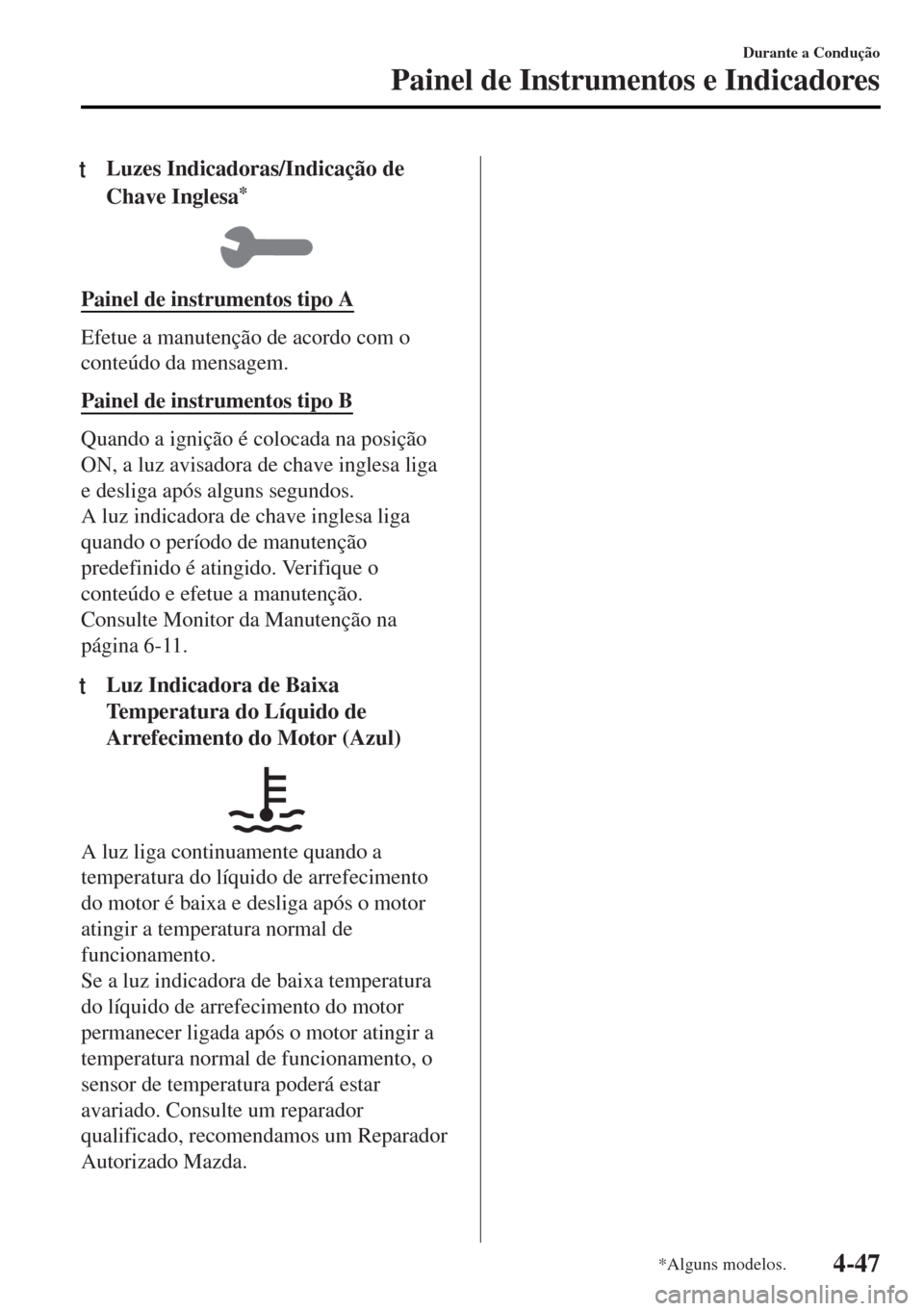 Durante a Condução

Painel de Instrumentos e Indicadores

t Luzes Indicadoras/Indicação de Chave Inglesa$^{*}$

Painel de instrumentos tipo A

Efetue a manutenção de acordo com o conteúdo da mensagem.

Painel de instrumentos tipo B

Quando a ignição é colocada na posição ON, a luz avisadora de chave inglesa liga e desliga após alguns segundos.
A luz indicadora de chave inglesa liga quando o período de manutenção predefinido é atingido. Verifique o conteúdo e efetue a manutenção.
Consulte Monitor da Manutenção na página 6-11.

t Luz Indicadora de Baixa Temperatura do Líquido de Arrefecimento do Motor (Azul)

A luz liga continuamente quando a temperatura do líquido de arrefecimento do motor é baixa e desliga após o motor atingir a temperatura normal de funcionamento.
Se a luz indicadora de baixa temperatura do líquido de arrefecimento do motor permanecer ligada após o motor atingir a temperatura normal de funcionamento, o sensor de temperatura poderá estar avariado. Consulte um reparador qualificado, recomendamos um Reparador Autorizado Mazda.

*Alguns modelos.

4-47

carmanualsonline.info